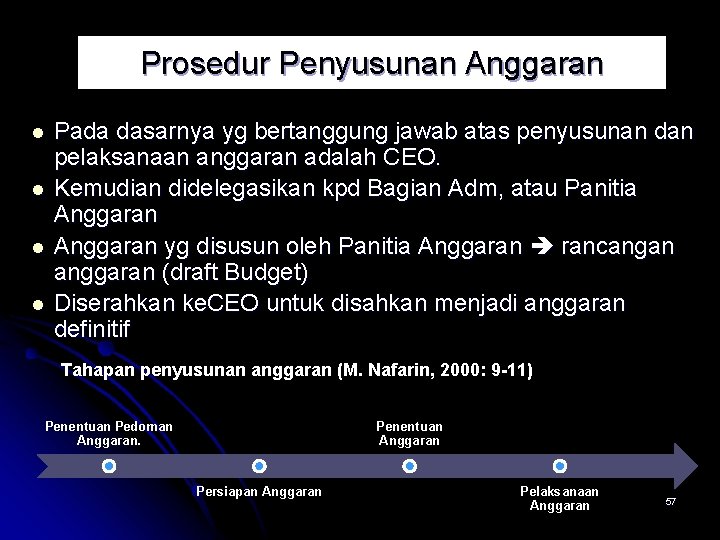 Prosedur Penyusunan Anggaran

- Pada dasarnya yg bertanggung jawab atas penyusunan dan pelaksanaan anggaran adalah CEO.
- Kemudian didelegasikan kpd Bagian Adm, atau Panitia Anggaran
- Anggaran yg disusun oleh Panitia Anggaran ➔ rancangan anggaran (draft Budget)
- Diserahkan keCEO untuk disahkan menjadi anggaran definitif

Tahapan penyusunan anggaran (M. Nafarin, 2000: 9-11)

Penentuan Pedoman Anggaran.

Persiapan Anggaran

Penentuan Anggaran

Pelaksanaan Anggaran

57